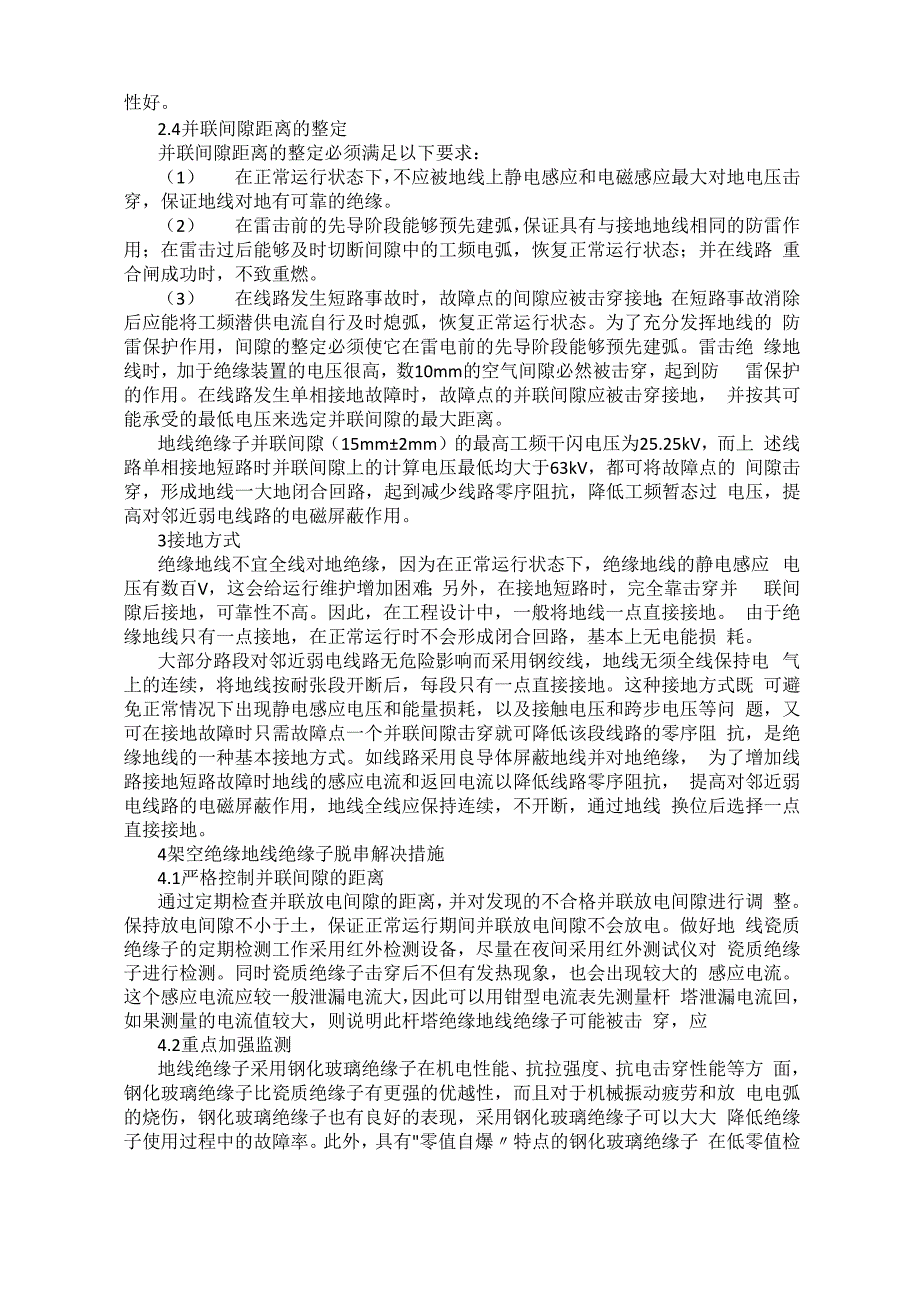 性好。

2.4并联间隙距离的整定

并联间隙距离的整定必须满足以下要求：

（1） 在正常运行状态下，不应被地线上静电感应和电磁感应最大对地电压击穿，保证地线对地有可靠的绝缘。

（2） 在雷击前的先导阶段能够预先建弧，保证具有与接地地线相同的防雷作用；在雷击过后能够及时切断间隙中的工频电弧，恢复正常运行状态；并在线路 重合闸成功时，不致重燃。

（3） 在线路发生短路事故时，故障点的间隙应被击穿接地；在短路事故消除后应能将工频潜供电流自行及时熄弧，恢复正常运行状态。为了充分发挥地线的 防雷保护作用，间隙的整定必须使它在雷电前的先导阶段能够预先建弧。雷击绝 缘地线时，加于绝缘装置的电压很高，数10mm的空气间隙必然被击穿，起到防 雷保护的作用。在线路发生单相接地故障时，故障点的并联间隙应被击穿接地， 并按其可能承受的最低电压来选定并联间隙的最大距离。

地线绝缘子并联间隙（15mm±2mm）的最高工频干闪电压为25.25kV，而上 述线路单相接地短路时并联间隙上的计算电压最低均大于63kV，都可将故障点的 间隙击穿，形成地线一大地闭合回路，起到减少线路零序阻抗，降低工频暂态过 电压，提高对邻近弱电线路的电磁屏蔽作用。

3接地方式

绝缘地线不宜全线对地绝缘，因为在正常运行状态下，绝缘地线的静电感应 电压有数百V，这会给运行维护增加困难；另外，在接地短路时，完全靠击穿并 联间隙后接地，可靠性不高。因此，在工程设计中，一般将地线一点直接接地。 由于绝缘地线只有一点接地，在正常运行时不会形成闭合回路，基本上无电能损 耗。

大部分路段对邻近弱电线路无危险影响而采用钢绞线，地线无须全线保持电 气上的连续，将地线按耐张段开断后，每段只有一点直接接地。这种接地方式既 可避免正常情况下出现静电感应电压和能量损耗，以及接触电压和跨步电压等问 题，又可在接地故障时只需故障点一个并联间隙击穿就可降低该段线路的零序阻 抗，是绝缘地线的一种基本接地方式。如线路采用良导体屏蔽地线并对地绝缘， 为了增加线路接地短路故障时地线的感应电流和返回电流以降低线路零序阻抗， 提高对邻近弱电线路的电磁屏蔽作用，地线全线应保持连续，不开断，通过地线 换位后选择一点直接接地。

4架空绝缘地线绝缘子脱串解决措施

4.1严格控制并联间隙的距离

通过定期检查并联放电间隙的距离，并对发现的不合格并联放电间隙进行调 整。保持放电间隙不小于土，保证正常运行期间并联放电间隙不会放电。做好地 线瓷质绝缘子的定期检测工作采用红外检测设备，尽量在夜间采用红外测试仪对 瓷质绝缘子进行检测。同时瓷质绝缘子击穿后不但有发热现象，也会出现较大的 感应电流。这个感应电流应较一般泄漏电流大，因此可以用钳型电流表先测量杆 塔泄漏电流回，如果测量的电流值较大，则说明此杆塔绝缘地线绝缘子可能被击 穿，应

4.2重点加强监测

地线绝缘子采用钢化玻璃绝缘子在机电性能、抗拉强度、抗电击穿性能等方 面，钢化玻璃绝缘子比瓷质绝缘子有更强的优越性，而且对于机械振动疲劳和放 电电弧的烧伤，钢化玻璃绝缘子也有良好的表现，采用钢化玻璃绝缘子可以大大 降低绝缘子使用过程中的故障率。此外，具有"零值自爆〃特点的钢化玻璃绝缘子 在低零值检